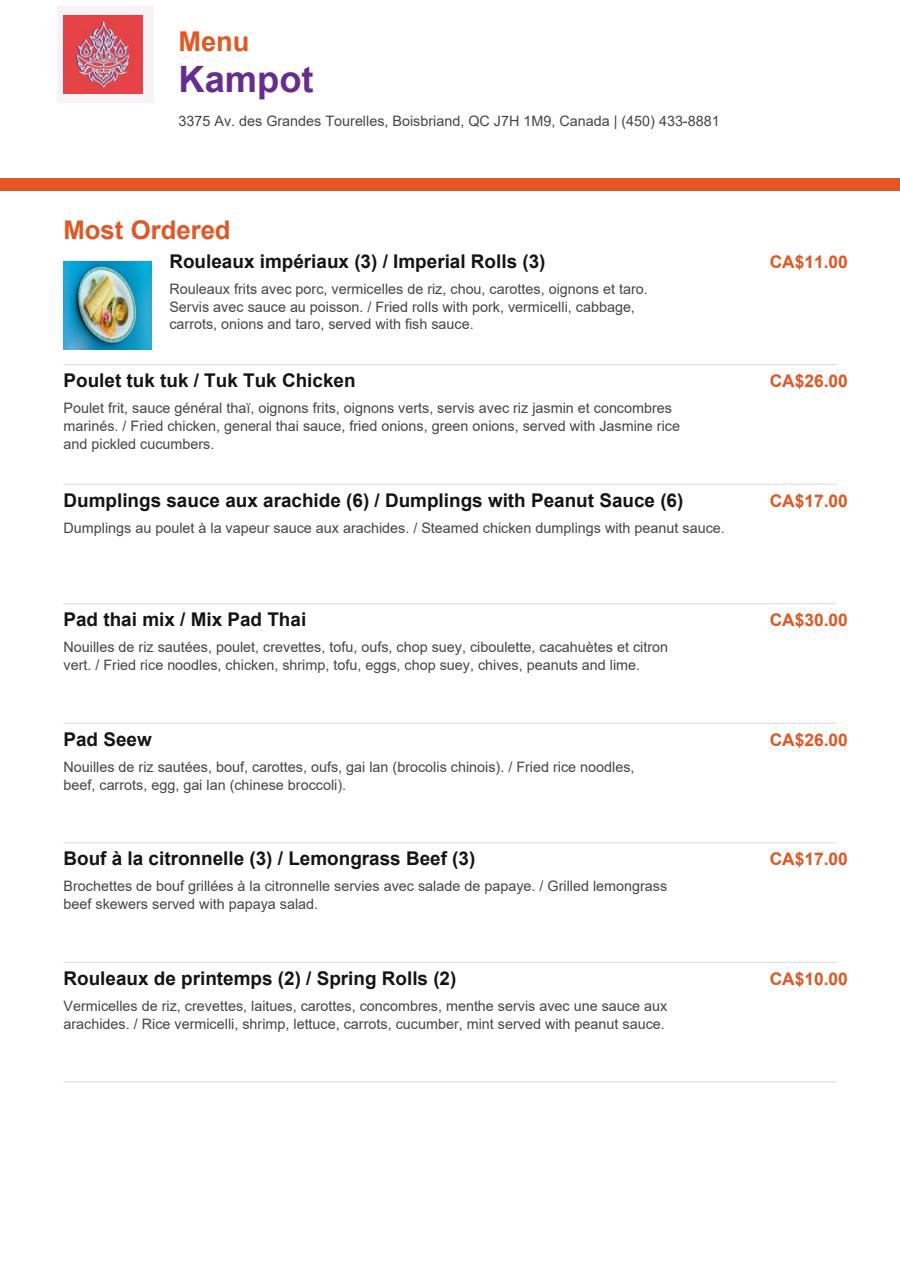 Menu
Kampot

3375 Av. des Grandes Tourelles, Boisbriand, QC J7H 1M9, Canada | (450) 433-8881

Most Ordered

Rouleaux impériaux (3) / Imperial Rolls (3)
CA$11.00
Rouleaux frits avec porc, vermicelles de riz, chou, carottes, oignons et taro. Servis avec sauce au poisson. / Fried rolls with pork, vermicelli, cabbage, carrots, onions and taro, served with fish sauce.

Poulet tuk tuk / Tuk Tuk Chicken
CA$26.00
Poulet frit, sauce général thaï, oignons frits, oignons verts, servis avec riz jasmin et concombres marinés. / Fried chicken, general thai sauce, fried onions, green onions, served with Jasmine rice and pickled cucumbers.

Dumplings sauce aux arachide (6) / Dumplings with Peanut Sauce (6)
CA$17.00
Dumplings au poulet à la vapeur sauce aux arachides. / Steamed chicken dumplings with peanut sauce.

Pad thai mix / Mix Pad Thai
CA$30.00
Nouilles de riz sautées, poulet, crevettes, tofu, oufs, chop suey, ciboulette, cacahuètes et citron vert. / Fried rice noodles, chicken, shrimp, tofu, eggs, chop suey, chives, peanuts and lime.

Pad Seew
CA$26.00
Nouilles de riz sautées, bouf, carottes, oufs, gai lan (brocolis chinois). / Fried rice noodles, beef, carrots, egg, gai lan (chinese broccoli).

Bouf à la citronnelle (3) / Lemongrass Beef (3)
CA$17.00
Brochettes de bouf grillées à la citronnelle servies avec salade de papaye. / Grilled lemongrass beef skewers served with papaya salad.

Rouleaux de printemps (2) / Spring Rolls (2)
CA$10.00
Vermicelles de riz, crevettes, laitues, carottes, concombres, menthe servis avec une sauce aux arachides. / Rice vermicelli, shrimp, lettuce, carrots, cucumber, mint served with peanut sauce.